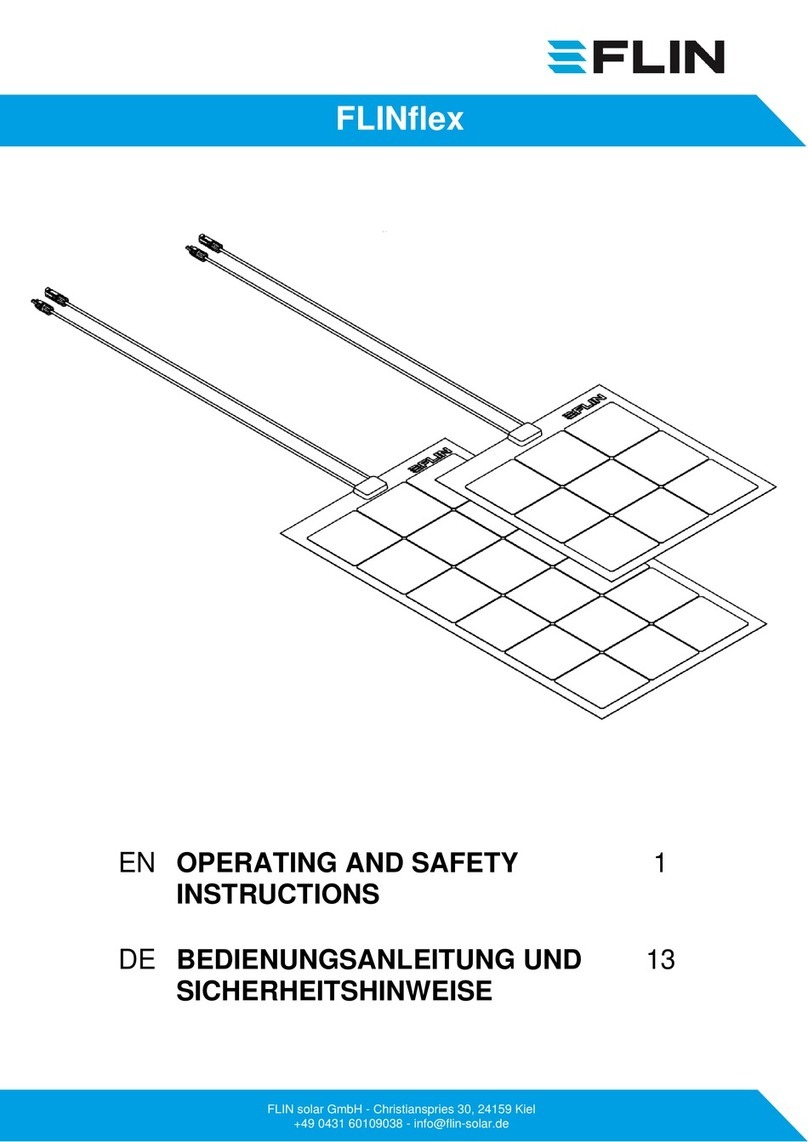 FLIN

FLINflex

FLIN

FLIN

EN OPERATING AND SAFETY INSTRUCTIONS 1

DE BEDIENUNGSANLEITUNG UND SICHERHEITSHINWEISE 13

FLIN solar GmbH - Christianspries 30, 24159 Kiel
+49 0431 60109038 - info@flin-solar.de